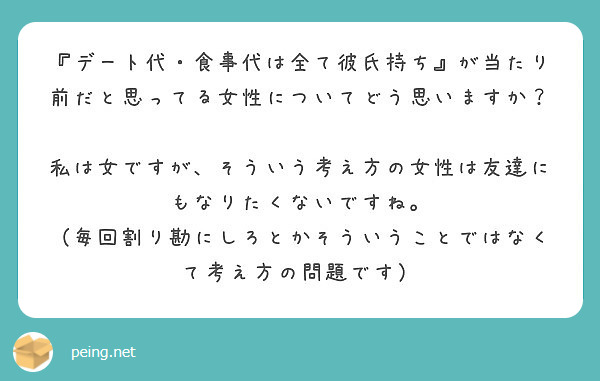 『デート代・食事代は全て彼氏持ち』が当たり前だと思ってる女性についてどう思いますか？

私は女ですが、そういう考え方の女性は友達にもなりたくないですね。
（毎回割り勘にしろとかそういうことではなくて考え方の問題です）

peing.net